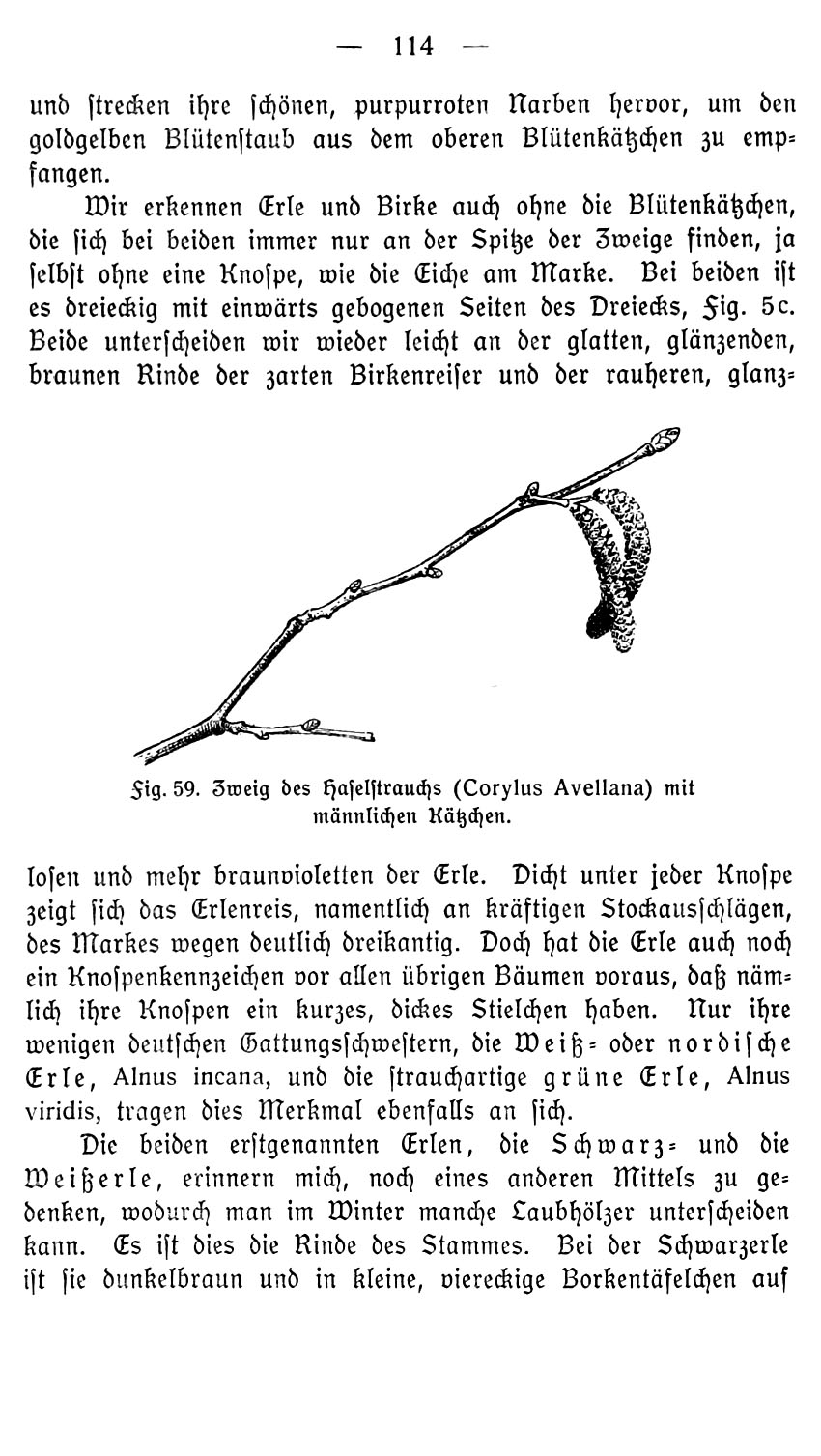 — 114 —

und strecken ihre schönen, purpurroten Narben hervor, um den goldgelben Blütenstaub aus dem oberen Blütenkätzchen zu empfangen.

Wir erkennen Erle und Birke auch ohne die Blütenkätzchen, die sich bei beiden immer nur an der Spitze der Zweige finden, ja selbst ohne eine Knospe, wie die Eiche am Marke. Bei beiden ist es dreieckig mit einwärts gebogenen Seiten des Dreiecks, Fig. 5c. Beide unterscheiden wir wieder leicht an der glatten, glänzenden, braunen Rinde der zarten Birkenreiser und der rauheren, glanzlosen und mehr braunvioletten der Erle. Dicht unter jeder Knospe zeigt sich das Erlenreis, namentlich an kräftigen Stockausschlägen, des Markes wegen deutlich dreikantig. Doch hat die Erle auch noch ein Knospenkennzeichen vor allen übrigen Bäumen voraus, daß nämlich ihre Knospen ein kurzes, dickes Stielchen haben. Nur ihre wenigen deutschen Gattungsschwestern, die Weiß- oder nordische Erle, Alnus incana, und die strauchartige grüne Erle, Alnus viridis, tragen dies Merkmal ebenfalls an sich.

Fig. 59. Zweig des Haselstrauchs (Corylus Avellana) mit männlichen Kätzchen.

Die beiden erstgenannten Erlen, die Schwarz- und die Weißerle, erinnern mich, noch eines anderen Mittels zu gedenken, wodurch man im Winter manche Laubhölzer unterscheiden kann. Es ist dies die Rinde des Stammes. Bei der Schwarzerle ist sie dunkelbraun und in kleine, viereckige Borkentäfelchen auf